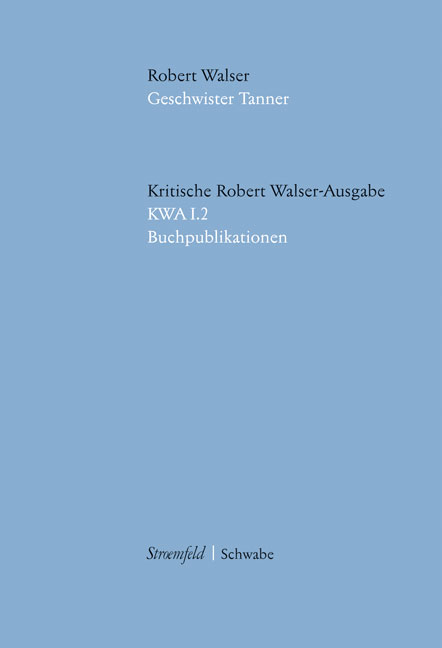 Robert Walser
Geschwister Tanner

Kritische Robert Walser-Ausgabe
KWA I.2
Buchpublikationen

Stroemfeld | Schwabe